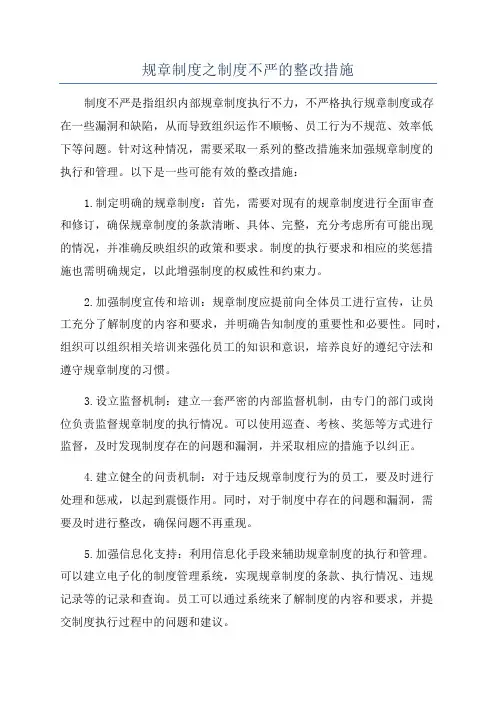 规章制度之制度不严的整改措施

制度不严是指组织内部规章制度执行不力，不严格执行规章制度或存在一些漏洞和缺陷，从而导致组织运作不顺畅、员工行为不规范、效率低下等问题。针对这种情况，需要采取一系列的整改措施来加强规章制度的执行和管理。以下是一些可能有效的整改措施：

1.制定明确的规章制度：首先，需要对现有的规章制度进行全面审查和修订，确保规章制度的条款清晰、具体、完整，充分考虑所有可能出现的情况，并准确反映组织的政策和要求。制度的执行要求和相应的奖惩措施也需明确规定，以此增强制度的权威性和约束力。

2.加强制度宣传和培训：规章制度应提前向全体员工进行宣传，让员工充分了解制度的内容和要求，并明确告知制度的重要性和必要性。同时，组织可以组织相关培训来强化员工的知识和意识，培养良好的遵纪守法和遵守规章制度的习惯。

3.设立监督机制：建立一套严密的内部监督机制，由专门的部门或岗位负责监督规章制度的执行情况。可以使用巡查、考核、奖惩等方式进行监督，及时发现制度存在的问题和漏洞，并采取相应的措施予以纠正。

4.建立健全的问责机制：对于违反规章制度行为的员工，要及时进行处理和惩戒，以起到震慑作用。同时，对于制度中存在的问题和漏洞，需要及时进行整改，确保问题不再重现。

5.加强信息化支持：利用信息化手段来辅助规章制度的执行和管理。可以建立电子化的制度管理系统，实现规章制度的条款、执行情况、违规记录等的记录和查询。员工可以通过系统来了解制度的内容和要求，并提交制度执行过程中的问题和建议。